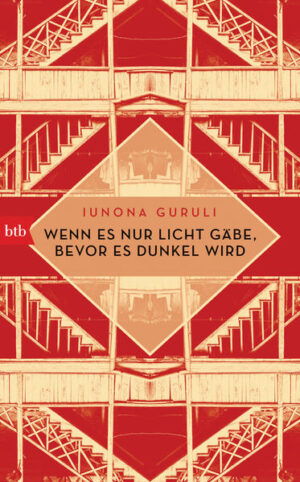 IUNONA GURULI

btb

WENN ES NUR LICHT GÄBE, BEVOR ES DUNKEL WIRD